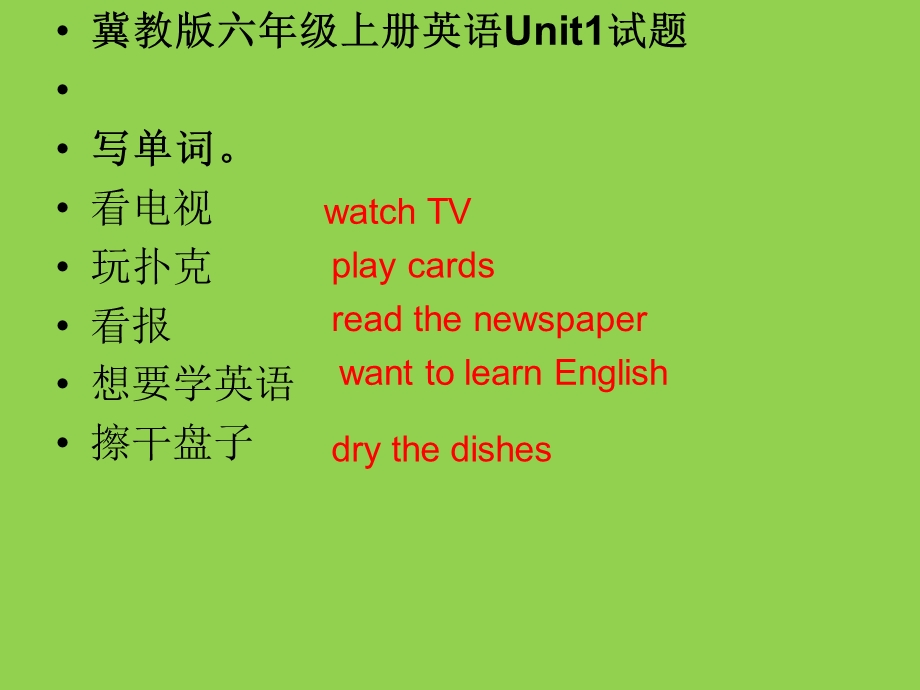 • 冀教版六年级上册英语Unit1试题

•

• 写单词。

• 看电视 watch TV

• 玩扑克 play cards

• 看报 read the newspaper

• 想要学英语 want to learn English

• 擦干盘子 dry the dishes